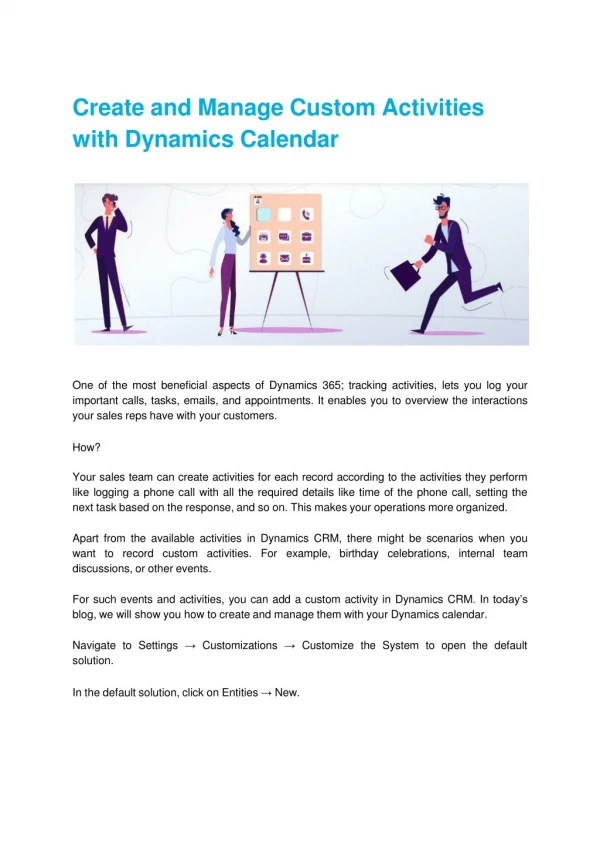 Create and Manage Custom Activities with Dynamics Calendar

One of the most beneficial aspects of Dynamics 365; tracking activities, lets you log your important calls, tasks, emails, and appointments. It enables you to overview the interactions your sales reps have with your customers.

How?

Your sales team can create activities for each record according to the activities they perform like logging a phone call with all the required details like time of the phone call, setting the next task based on the response, and so on. This makes your operations more organized.

Apart from the available activities in Dynamics CRM, there might be scenarios when you want to record custom activities. For example, birthday celebrations, internal team discussions, or other events.

For such events and activities, you can add a custom activity in Dynamics CRM. In today's blog, we will show you how to create and manage them with your Dynamics calendar.

Navigate to Settings → Customizations → Customize the System to open the default solution.

In the default solution, click on Entities → New.